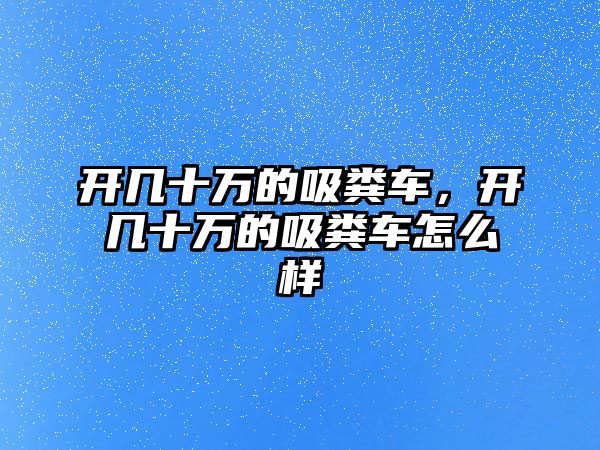 开几十万的吸粪车，开几十万的吸粪车怎么样